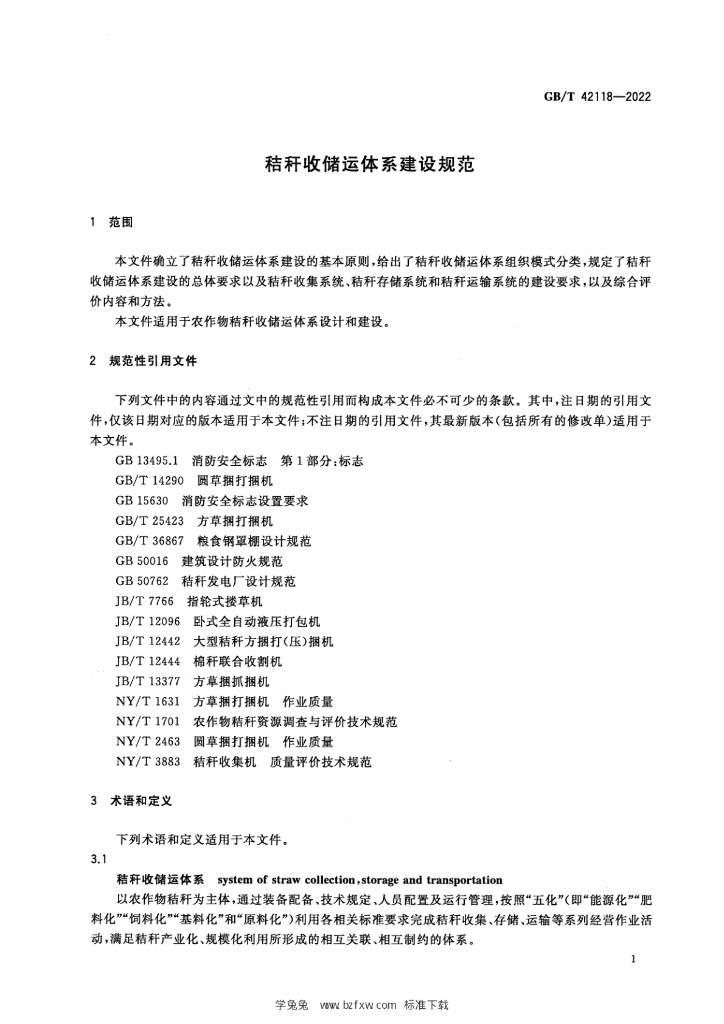 GB/T 42118—2022

秸秆收储运体系建设规范

1 范围

本文件确立了秸秆收储运体系建设的基本原则,给出了秸秆收储运体系组织模式分类,规定了秸秆收储运体系建设的总体要求以及秸秆收集系统、秸秆存储系统和秸秆运输系统的建设要求,以及综合评价内容和方法。

本文件适用于农作物秸秆收储运体系设计和建设。

2 规范性引用文件

下列文件中的内容通过文中的规范性引用而构成本文件必不可少的条款。其中,注日期的引用文件,仅该日期对应的版本适用于本文件;不注日期的引用文件,其最新版本(包括所有的修改单)适用于本文件。

GB 13495.1 消防安全标志 第1部分:标志
GB/T 14290 圆草捆打捆机
GB 15630 消防安全标志设置要求
GB/T 25423 方草捆打捆机
GB/T 36867 粮食钢罩棚设计规范
GB 50016 建筑设计防火规范
GB 50762 秸秆发电厂设计规范
JB/T 7766 指轮式搂草机
JB/T 12096 卧式全自动液压打包机
JB/T 12442 大型秸秆方捆打(压)捆机
JB/T 12444 棉秆联合收割机
JB/T 13377 方草捆抓捆机
NY/T 1631 方草捆打捆机 作业质量
NY/T 1701 农作物秸秆资源调查与评价技术规范
NY/T 2463 圆草捆打捆机 作业质量
NY/T 3883 秸秆收集机 质量评价技术规范

3 术语和定义

下列术语和定义适用于本文件。

3.1

秸秆收储运体系 system of straw collection,storage and transportation

以农作物秸秆为主体,通过装备配备、技术规定、人员配置及运行管理,按照“五化”(即“能源化”“肥料化”“饲料化”“基料化”和“原料化”)利用各相关标准要求完成秸秆收集、存储、运输等系列经营作业活动,满足秸秆产业化、规模化利用所形成的相互关联、相互制约的体系。

1

学兔兔 www.bzfxw.com 标准下载